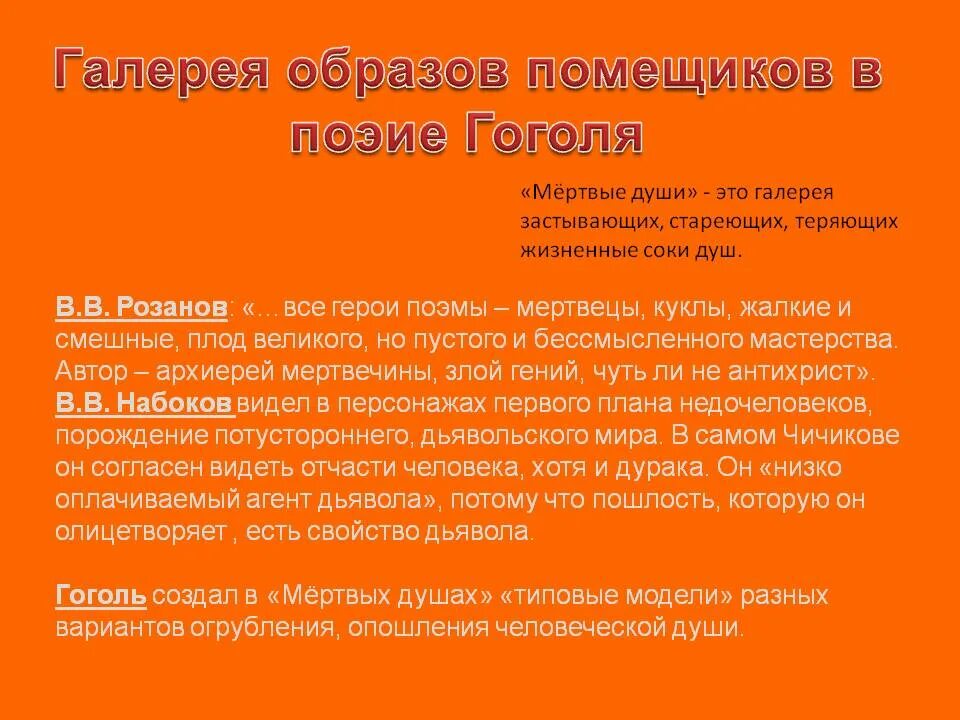 Галерея образов помещиков в поэие Гоголя

«Мёртвые души» - это галерея застывающих, стареющих, теряющих жизненные соки душ.

В.В. Розанов: «… все герои поэмы – мертвецы, куклы, жалкие и смешные, плод великого, но пустого и бессмысленного мастерства. Автор – архиерей мертвечины, злой гений, чуть ли не антихрист».
В.В. Набоков видел в персонажах первого плана недочеловеков, порождение потустороннего, дьявольского мира. В самом Чичикове он согласен видеть отчасти человека, хотя и дурака. Он «низко оплачиваемый агент дьявола», потому что пошлость, которую он олицетворяет , есть свойство дьявола.

Гоголь создал в «Мёртвых душах» «типовые модели» разных вариантов огрубления, опошления человеческой души.